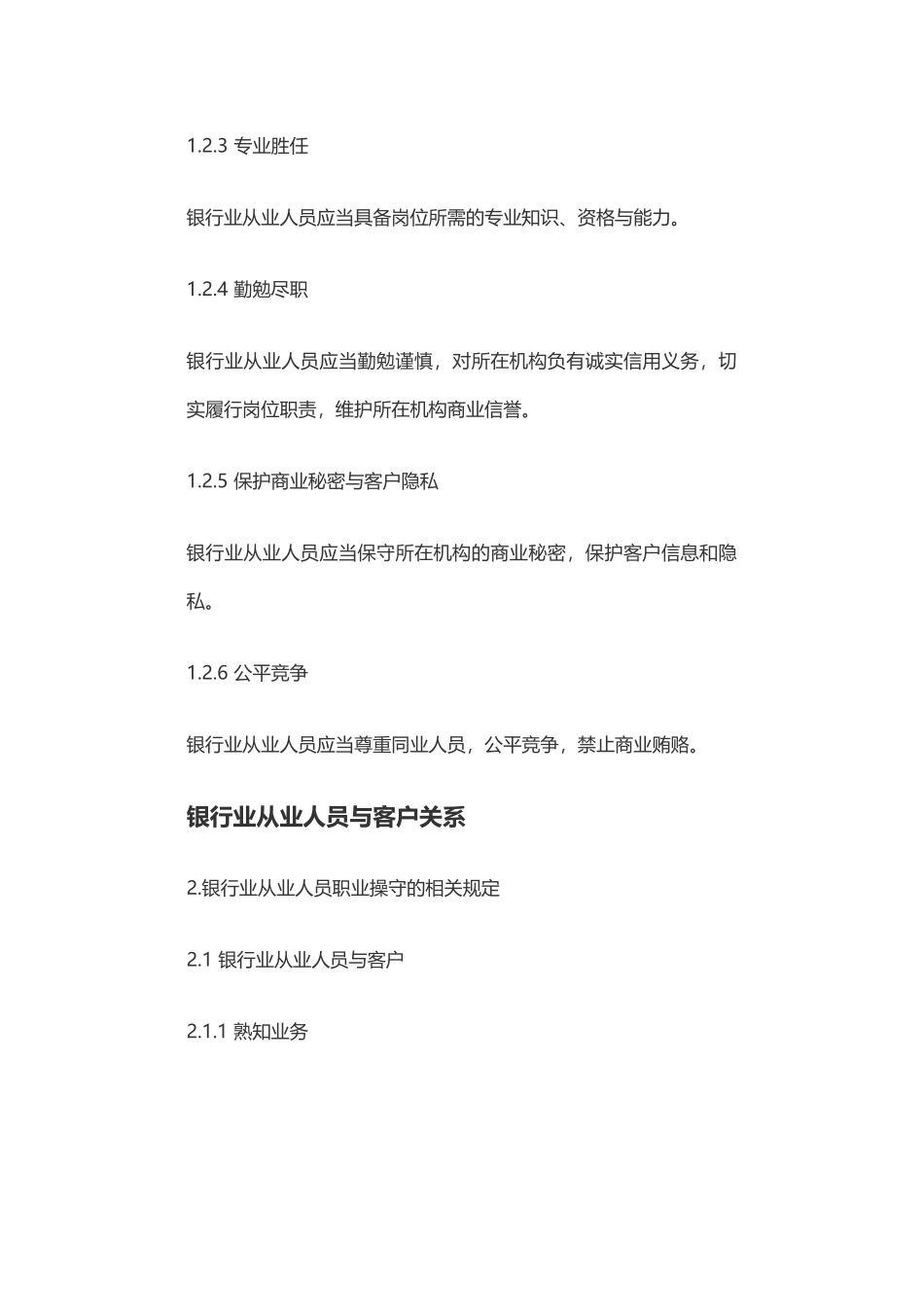 1.2.3 专业胜任

银行业从业人员应当具备岗位所需的专业知识、资格与能力。

1.2.4 勤勉尽职

银行业从业人员应当勤勉谨慎，对所在机构负有诚实信用义务，切实履行岗位职责，维护所在机构商业信誉。

1.2.5 保护商业秘密与客户隐私

银行业从业人员应当保守所在机构的商业秘密，保护客户信息和隐私。

1.2.6 公平竞争

银行业从业人员应当尊重同业人员，公平竞争，禁止商业贿赂。

银行业从业人员与客户关系

2.银行业从业人员职业操守的相关规定

2.1 银行业从业人员与客户

2.1.1 熟知业务